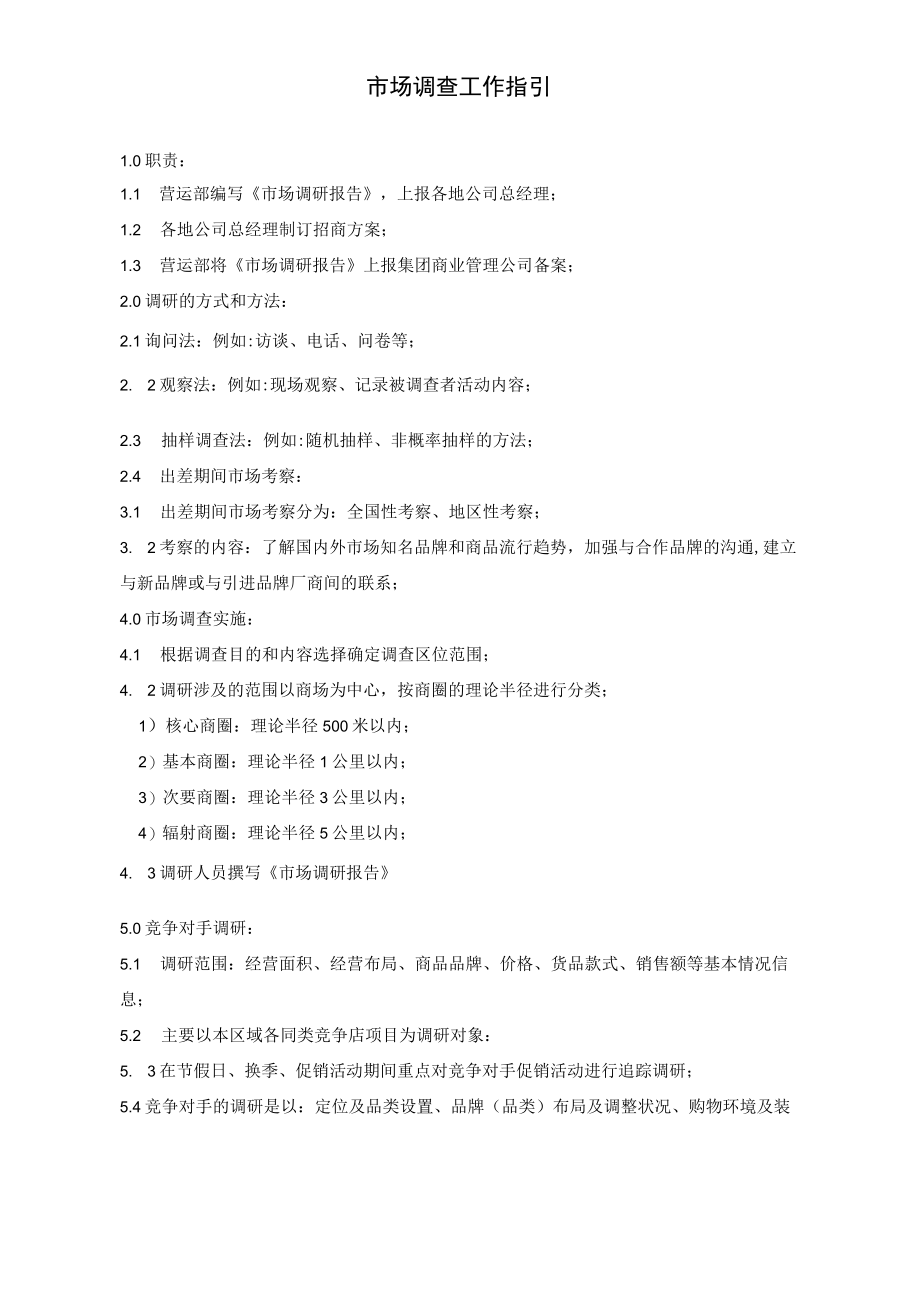 市场调查工作指引

1.0 职责：

1.1 营运部编写《市场调研报告》，上报各地公司总经理；

1.2 各地公司总经理制订招商方案；

1.3 营运部将《市场调研报告》上报集团商业管理公司备案；

2.0 调研的方式和方法：

2.1 询问法：例如:访谈、电话、问卷等；

2. 2 观察法：例如:现场观察、记录被调查者活动内容；

2.3 抽样调查法：例如:随机抽样、非概率抽样的方法；

2.4 出差期间市场考察：

3.1 出差期间市场考察分为：全国性考察、地区性考察；

3. 2 考察的内容：了解国内外市场知名品牌和商品流行趋势，加强与合作品牌的沟通,建立与新品牌或与引进品牌厂商间的联系；

4.0 市场调查实施：

4.1 根据调查目的和内容选择确定调查区位范围；

4. 2 调研涉及的范围以商场为中心，按商圈的理论半径进行分类；

1）核心商圈：理论半径 500 米以内；

2）基本商圈：理论半径 1 公里以内；

3）次要商圈：理论半径 3 公里以内；

4）辐射商圈：理论半径 5 公里以内；

4. 3 调研人员撰写《市场调研报告》

5.0 竞争对手调研：

5.1 调研范围：经营面积、经营布局、商品品牌、价格、货品款式、销售额等基本情况信息；

5.2 主要以本区域各同类竞争店项目为调研对象：

5. 3 在节假日、换季、促销活动期间重点对竞争对手促销活动进行追踪调研；

5.4 竞争对手的调研是以：定位及品类设置、品牌（品类）布局及调整状况、购物环境及装